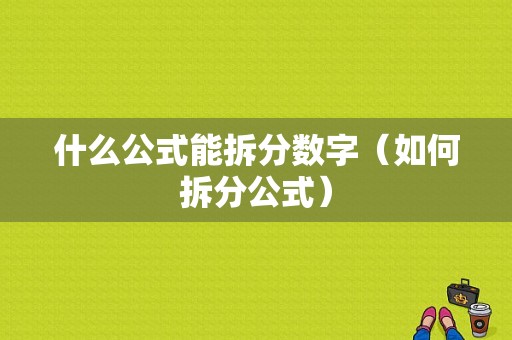 什么公式能拆分数字（如何拆分公式）